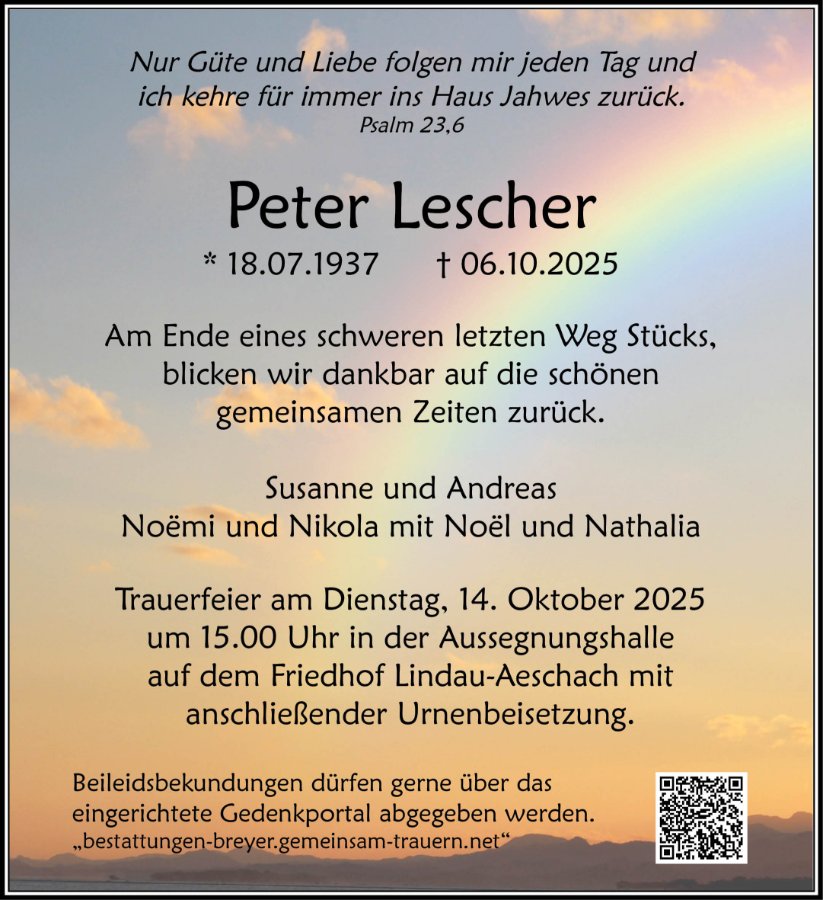 Nur Güte und Liebe folgen mir jeden Tag und ich kehre für immer ins Haus Jahwes zurück.
Psalm 23,6

Peter Lescher

* 18.07.1937 † 06.10.2025

Am Ende eines schweren letzten Weg Stücks, blicken wir dankbar auf die schönen gemeinsamen Zeiten zurück.

Susanne und Andreas
Noëmi und Nikola mit Noël und Nathalia

Trauerfeier am Dienstag, 14. Oktober 2025 um 15.00 Uhr in der Aussegnungshalle auf dem Friedhof Lindau-Aeschach mit anschließender Urnenbeisetzung.

Beileidsbekundungen dürfen gerne über das eingerichtete Gedenkportal abgegeben werden.
„bestattungen-breyer.gemeinsam-trauern.net“